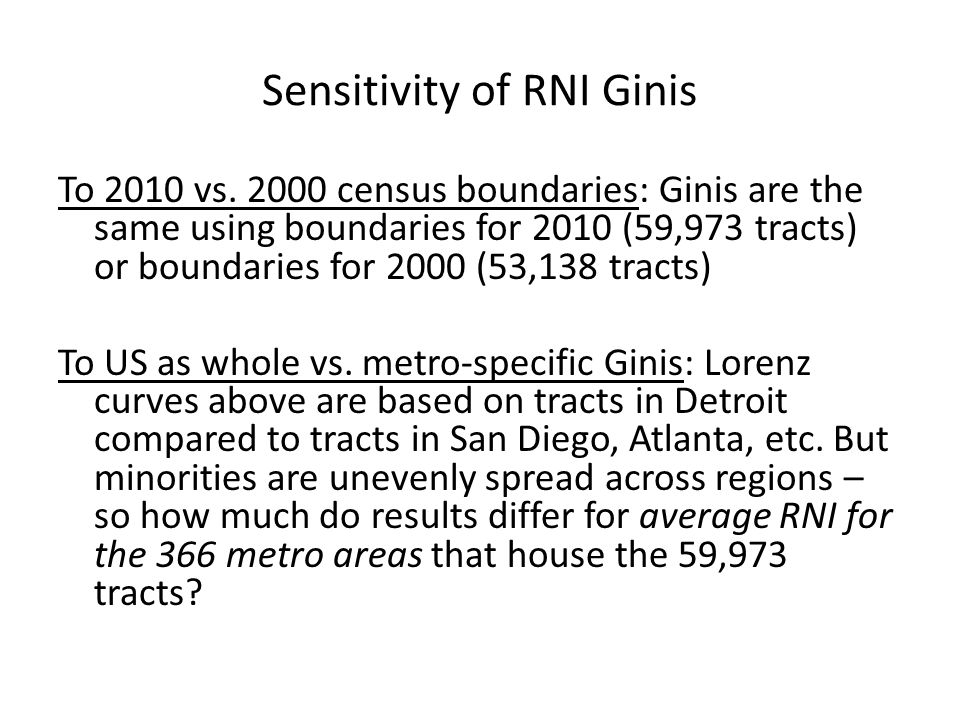 Sensitivity of RNI Ginis

To 2010 vs. 2000 census boundaries: Ginis are the same using boundaries for 2010 (59,973 tracts) or boundaries for 2000 (53,138 tracts)

To US as whole vs. metro-specific Ginis: Lorenz curves above are based on tracts in Detroit compared to tracts in San Diego, Atlanta, etc. But minorities are unevenly spread across regions – so how much do results differ for average RNI for the 366 metro areas that house the 59,973 tracts?